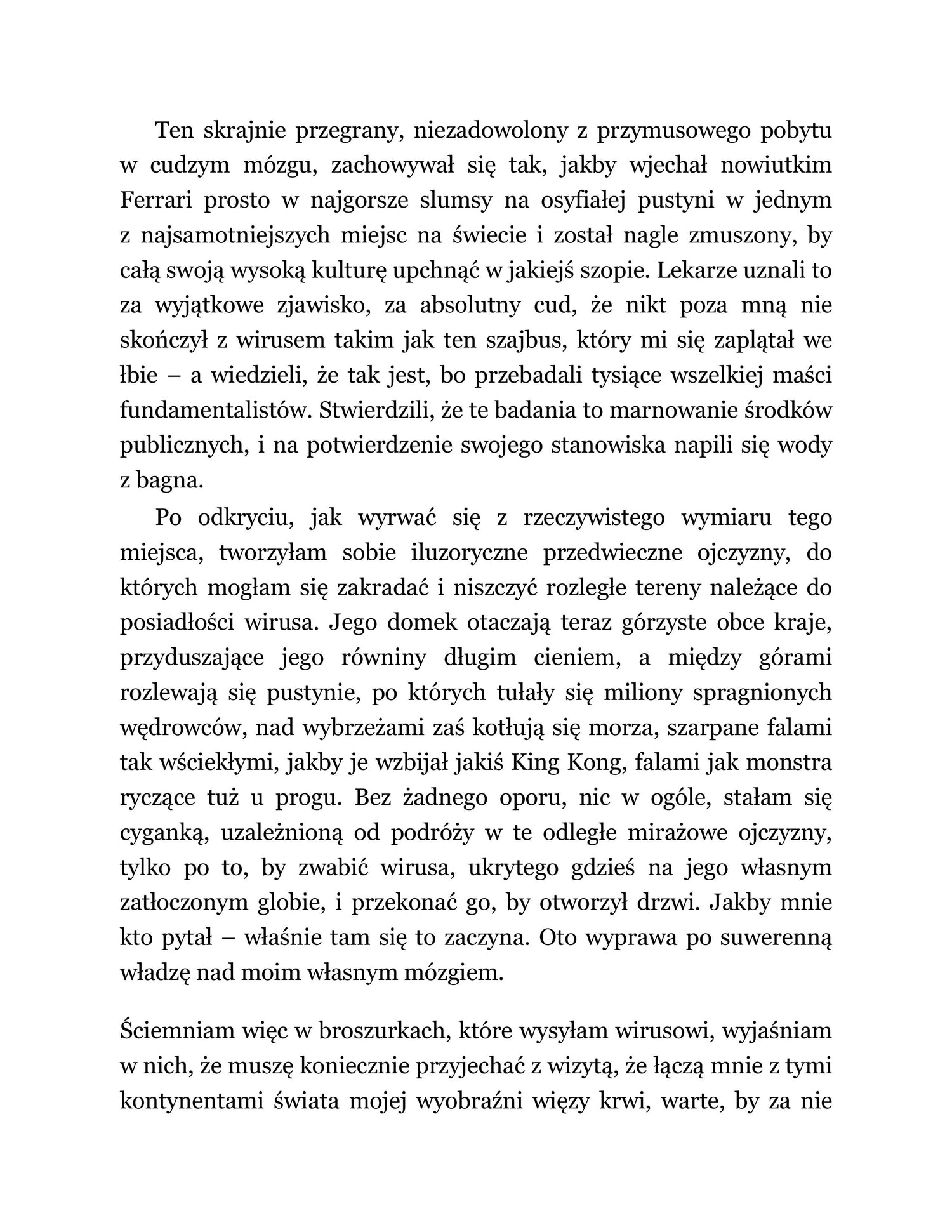 Ten skrajnie przegrany, niezadowolony z przymusowego pobytu w cudzym mózgu, zachowywał się tak, jakby wjechał nowiutkim Ferrari prosto w najgorsze slumsy na osyfiałej pustyni w jednym z najsamotniejszych miejsc na świecie i został nagle zmuszony, by całą swoją wysoką kulturę upchnąć w jakiejś szopie. Lekarze uznali to za wyjątkowe zjawisko, za absolutny cud, że nikt poza mną nie skończył z wirusem takim jak ten szajbus, który mi się zaplątał we łbie – a wiedzieli, że tak jest, bo przebadali tysiące wszelkiej maści fundamentalistów. Stwierdzili, że te badania to marnowanie środków publicznych, i na potwierdzenie swojego stanowiska napili się wody z bagna.

Po odkryciu, jak wyrwać się z rzeczywistego wymiaru tego miejsca, tworzyłam sobie iluzoryczne przedwieczne ojczyzny, do których mogłam się zakradać i niszczyć rozległe tereny należące do posiadłości wirusa. Jego domek otaczają teraz górzyste obce kraje, przyduszające jego równiny długim cieniem, a między górami rozlewają się pustynie, po których tułały się miliony spragnionych wędrowców, nad wybrzeżami zaś kotłują się morza, szarpane falami tak wściekłymi, jakby je wzbijał jakiś King Kong, falami jak monstra ryczące tuż u progu. Bez żadnego oporu, nic w ogóle, stałam się cyganką, uzależnioną od podróży w te odległe mirażowe ojczyzny, tylko po to, by zwabić wirusa, ukrytego gdzieś na jego własnym zatłoczonym globie, i przekonać go, by otworzył drzwi. Jakby mnie kto pytał – właśnie tam się to zaczyna. Oto wyprawa po suwerenną władzę nad moim własnym mózgiem.

Ściemniam więc w broszurkach, które wysyłam wirusowi, wyjaśniam w nich, że muszę koniecznie przyjechać z wizytą, że łączą mnie z tymi kontynentami świata mojej wyobraźni więzy krwi, warte, by za nie